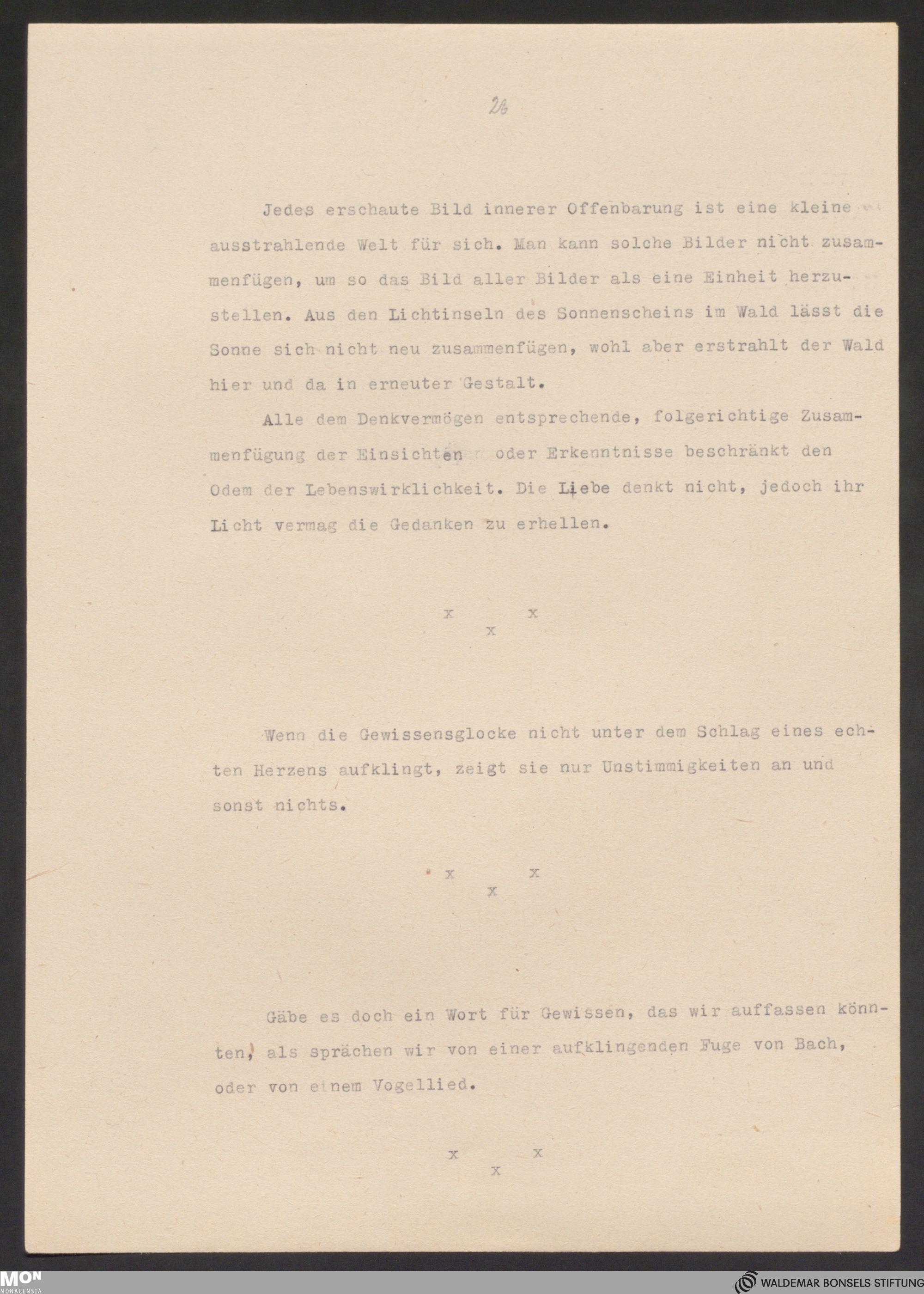 26

Jedes erschaute Bild innerer Offenbarung ist eine kleine ausstrahlende Welt für sich. Man kann solche Bilder nicht zusammenfügen, um so das Bild aller Bilder als eine Einheit herzustellen. Aus den Lichtinseln des Sonnenscheins im Wald lässt die Sonne sich nicht neu zusammenfügen, wohl aber erstrahlt der Wald hier und da in erneuter Gestalt.

Alle dem Denkvermögen entsprechende, folgerichtige Zusammenfügung der Einsichten oder Erkenntnisse beschränkt den Odem der Lebenswirklichkeit. Die Liebe denkt nicht, jedoch ihr Licht vermag die Gedanken zu erhellen.

x x
x

Wenn die Gewissensglocke nicht unter dem Schlag eines echten Herzens aufklingt, zeigt sie nur Unstimmigkeiten an und sonst nichts.

x x
x

Gäbe es doch ein Wort für Gewissen, das wir auffassen könnten, als sprächen wir von einer aufklingenden Fuge von Bach, oder von einem Vogellied.

x x
x

MON
MONACENSIA

WALDEMAR BONSELS STIFTUNG